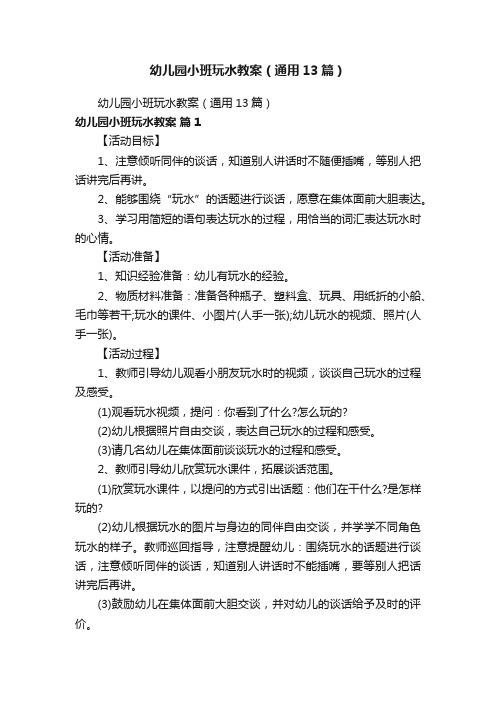 幼儿园小班玩水教案（通用13篇）

幼儿园小班玩水教案（通用13篇）

幼儿园小班玩水教案 篇1

【活动目标】

1、注意倾听同伴的谈话，知道别人讲话时不随便插嘴，等别人把话讲完后再讲。

2、能够围绕“玩水”的话题进行谈话，愿意在集体面前大胆表达。

3、学习用简短的语句表达玩水的过程，用恰当的词汇表达玩水时的心情。

【活动准备】

1、知识经验准备：幼儿有玩水的经验。

2、物质材料准备：准备各种瓶子、塑料盒、玩具、用纸折的小船、毛巾等若干;玩水的课件、小图片(人手一张);幼儿玩水的视频、照片(人手一张)。

【活动过程】

1、教师引导幼儿观看小朋友玩水时的视频，谈谈自己玩水的过程及感受。

(1)观看玩水视频，提问：你看到了什么?怎么玩的?

(2)幼儿根据照片自由交谈，表达自己玩水的过程和感受。

(3)请几名幼儿在集体面前谈谈玩水的过程和感受。

2、教师引导幼儿欣赏玩水课件，拓展谈话范围。

(1)欣赏玩水课件，以提问的方式引出话题：他们在干什么?是怎样玩的?

(2)幼儿根据玩水的图片与身边的同伴自由交谈，并学学不同角色玩水的样子。教师巡回指导，注意提醒幼儿：围绕玩水的话题进行谈话，注意倾听同伴的谈话，知道别人讲话时不能插嘴，要等别人把话讲完后再讲。

(3)鼓励幼儿在集体面前大胆交谈，并对幼儿的谈话给予及时的评价。